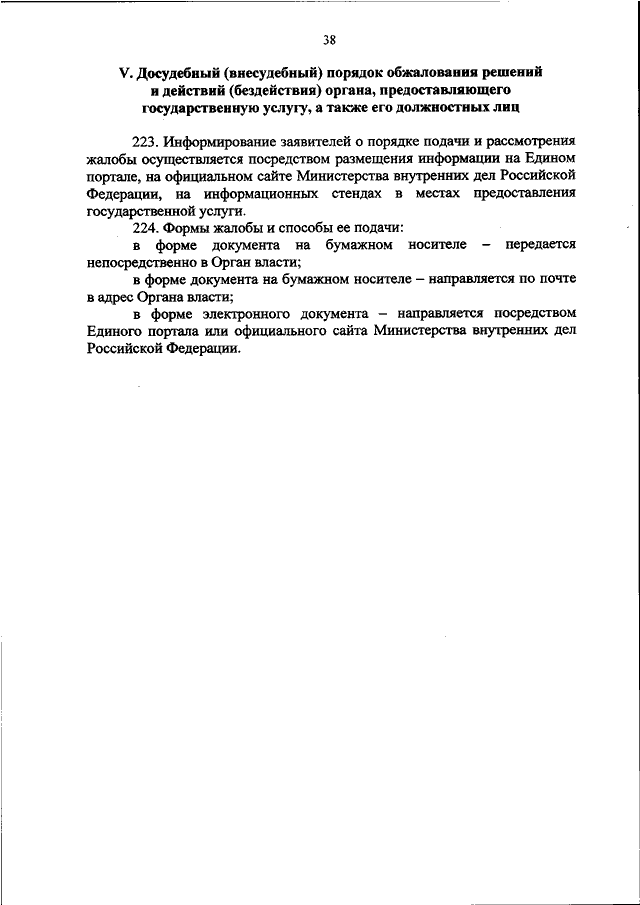 38

V. Досудебный (внесудебный) порядок обжалования решений и действий (бездействия) органа, предоставляющего государственную услугу, а также его должностных лиц

223. Информирование заявителей о порядке подачи и рассмотрения жалобы осуществляется посредством размещения информации на Едином портале, на официальном сайте Министерства внутренних дел Российской Федерации, на информационных стендах в местах предоставления государственной услуги.

224. Формы жалобы и способы ее подачи:

в форме документа на бумажном носителе – передается непосредственно в Орган власти;

в форме документа на бумажном носителе – направляется по почте в адрес Органа власти;

в форме электронного документа – направляется посредством Единого портала или официального сайта Министерства внутренних дел Российской Федерации.